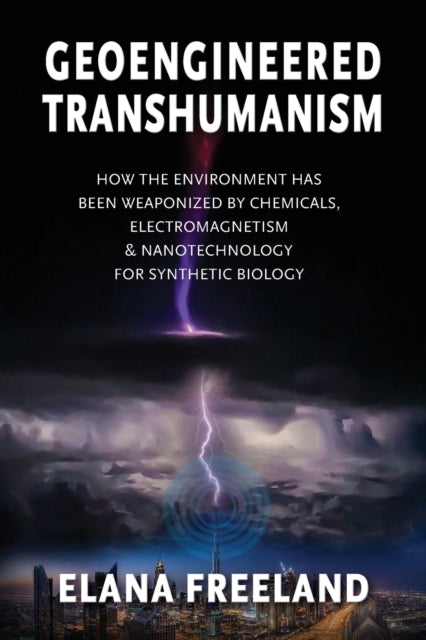 GEOENGINEERED TRANSHUMANISM

HOW THE ENVIRONMENT HAS BEEN WEAPONIZED BY CHEMICALS, ELECTROMAGNETISM & NANOTECHNOLOGY FOR SYNTHETIC BIOLOGY

ELANA FREELAND